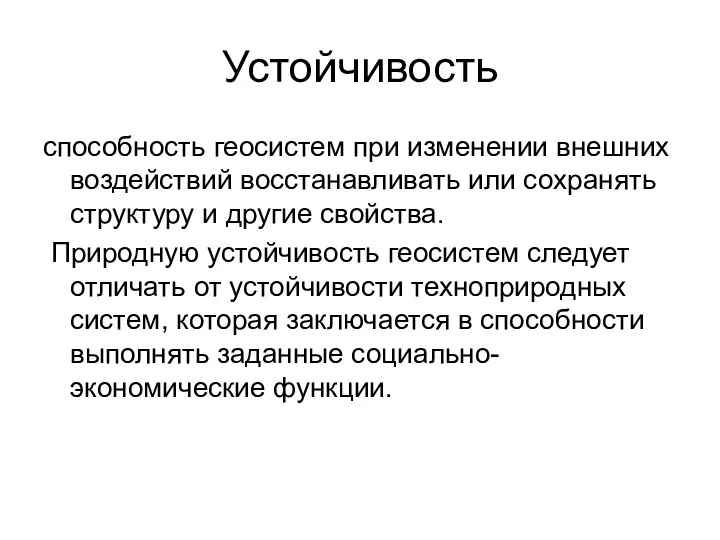 Устойчивость

способность геосистем при изменении внешних воздействий восстанавливать или сохранять структуру и другие свойства.

Природную устойчивость геосистем следует отличать от устойчивости техноприродных систем, которая заключается в способности выполнять заданные социально-экономические функции.